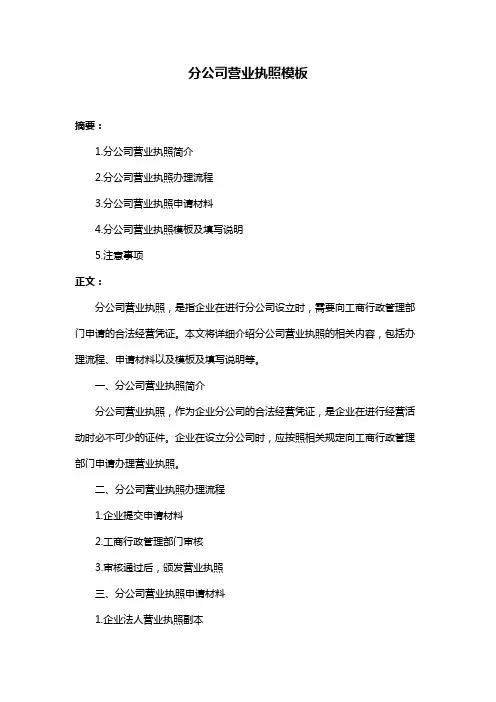 分公司营业执照模板

摘要：

1.分公司营业执照简介

2.分公司营业执照办理流程

3.分公司营业执照申请材料

4.分公司营业执照模板及填写说明

5.注意事项

正文：

分公司营业执照，是指企业在进行分公司设立时，需要向工商行政管理部门申请的合法经营凭证。本文将详细介绍分公司营业执照的相关内容，包括办理流程、申请材料以及模板及填写说明等。

一、分公司营业执照简介

分公司营业执照，作为企业分公司的合法经营凭证，是企业在进行经营活动时必不可少的证件。企业在设立分公司时，应按照相关规定向工商行政管理部门申请办理营业执照。

二、分公司营业执照办理流程

1.企业提交申请材料

2.工商行政管理部门审核

3.审核通过后，颁发营业执照

三、分公司营业执照申请材料

1.企业法人营业执照副本